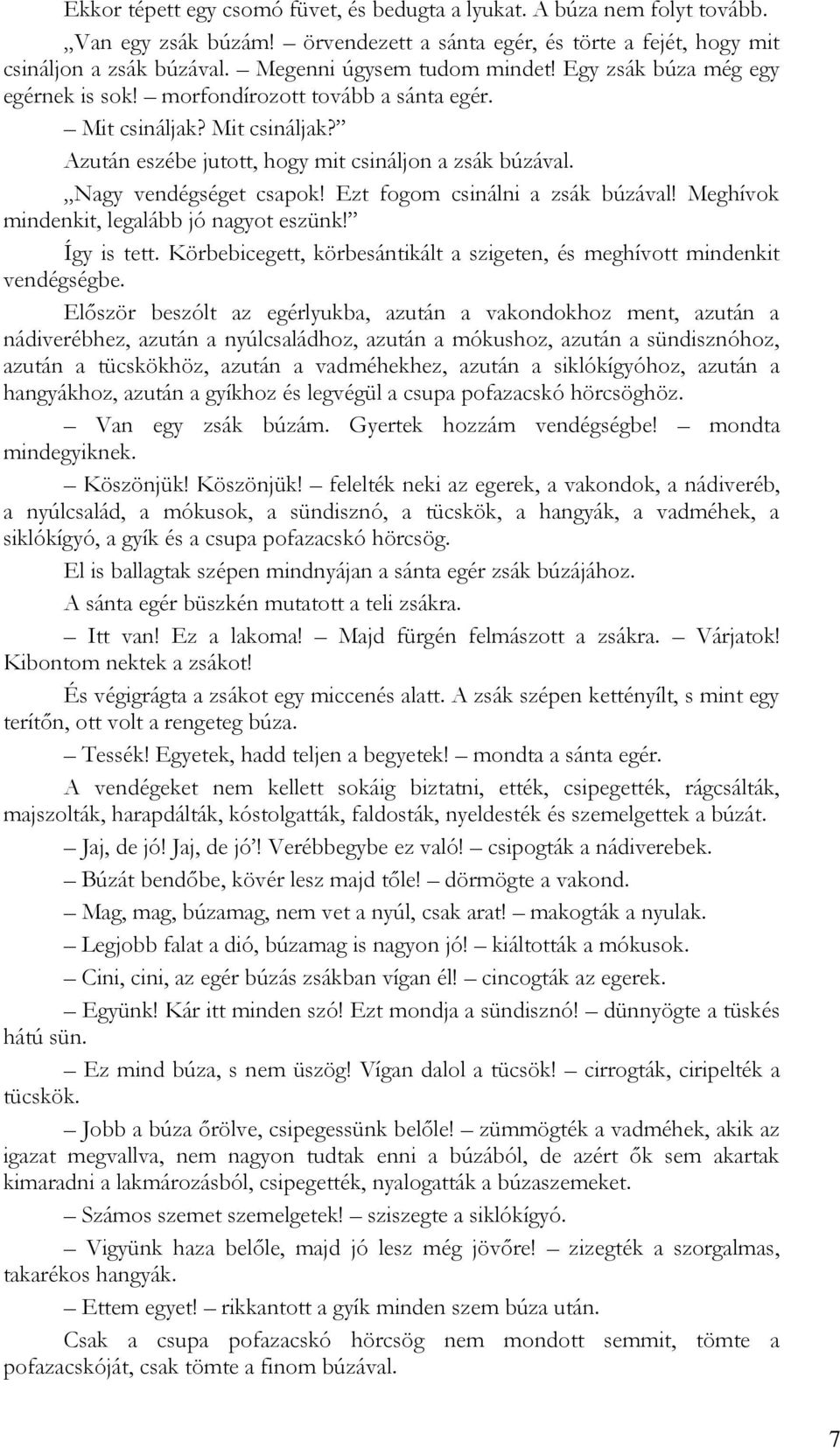 Ekkor tépett egy csomó füvet, és bedugta a lyukat. A búza nem folyt tovább.

„Van egy zsák búzám! – örvendezett a sánta egér, és törte a fejét, hogy mit csináljon a zsák búzával. – Megenni úgysem tudom mindet! Egy zsák búza még egy egérnek is sok! – morfondírozott tovább a sánta egér.

– Mit csináljak? Mit csináljak?”

Azután eszébe jutott, hogy mit csináljon a zsák búzával.

„Nagy vendégséget csapok! Ezt fogom csinálni a zsák búzával! Meghívok mindenkit, legalább jó nagyot eszünk!”

Így is tett. Körbebicegett, körbesántikált a szigeten, és meghívott mindenkit vendégségbe.

Először beszólt az egérlyukba, azután a vakondokhoz ment, azután a nádiverébhez, azután a nyúlcsaládhoz, azután a mókushoz, azután a sündisznóhoz, azután a tücskökhöz, azután a vadméhekhez, azután a siklókígyóhoz, azután a hangyákhoz, azután a gyíkhoz és legvégül a csupa pofazacskó hörcsöghöz.

– Van egy zsák búzám. Gyertek hozzám vendégségbe! – mondta mindegyiknek.

– Köszönjük! Köszönjük! – felelték neki az egerek, a vakondok, a nádiveréb, a nyúlcsalád, a mókusok, a sündisznó, a tücskök, a hangyák, a vadméhek, a siklókígyó, a gyík és a csupa pofazacskó hörcsög.

El is ballagtak szépen mindnyájan a sánta egér zsák búzájához.

A sánta egér büszkén mutatott a teli zsákra.

– Itt van! Ez a lakoma! – Majd fürgén felmászott a zsákra. – Várjatok! Kibontom nektek a zsákot!

És végigrágta a zsákot egy miccenés alatt. A zsák szépen kettényílt, s mint egy terítőn, ott volt a rengeteg búza.

– Tessék! Egyetek, hadd teljen a begyetek! – mondta a sánta egér.

A vendégeket nem kellett sokáig biztatni, ették, csipegették, rágcsálták, majszolták, harapdálták, kóstolgatták, faldosták, nyeldesték és szemelgettek a búzát.

– Jaj, de jó! Jaj, de jó’! Verébbegybe ez való! – csipogták a nádiverebek.

– Búzát bendőbe, kövér lesz majd tőle! – dörmögte a vakond.

– Mag, mag, búzamag, nem vet a nyúl, csak arat! – makogták a nyulak.

– Legjobb falat a dió, búzamag is nagyon jó! – kiáltották a mókusok.

– Cini, cini, az egér búzás zsákban vígan él! – cincogták az egerek.

– Együnk! Kár itt minden szó! Ezt mondja a sündisznó! – dünnyögte a tüskés hátú sün.

– Ez mind búza, s nem üszög! Vígan dalol a tücsök! – cirrogták, ciripelték a tücskök.

– Jobb a búza őrölve, csipegessünk belőle! – zümmögték a vadméhek, akik az igazat megvallva, nem nagyon tudtak enni a búzából, de azért ők sem akartak kimaradni a lakmározásból, csipegették, nyalogatták a búzaszemeket.

– Számos szemet szemelgetek! – sziszegte a siklókígyó.

– Vigyünk haza belőle, majd jó lesz még jövőre! – zizegték a szorgalmas, takarékos hangyák.

– Ettem egyet! – rikkantott a gyík minden szem búza után.

Csak a csupa pofazacskó hörcsög nem mondott semmit, tömte a pofazacskóját, csak tömte a finom búzával.

7